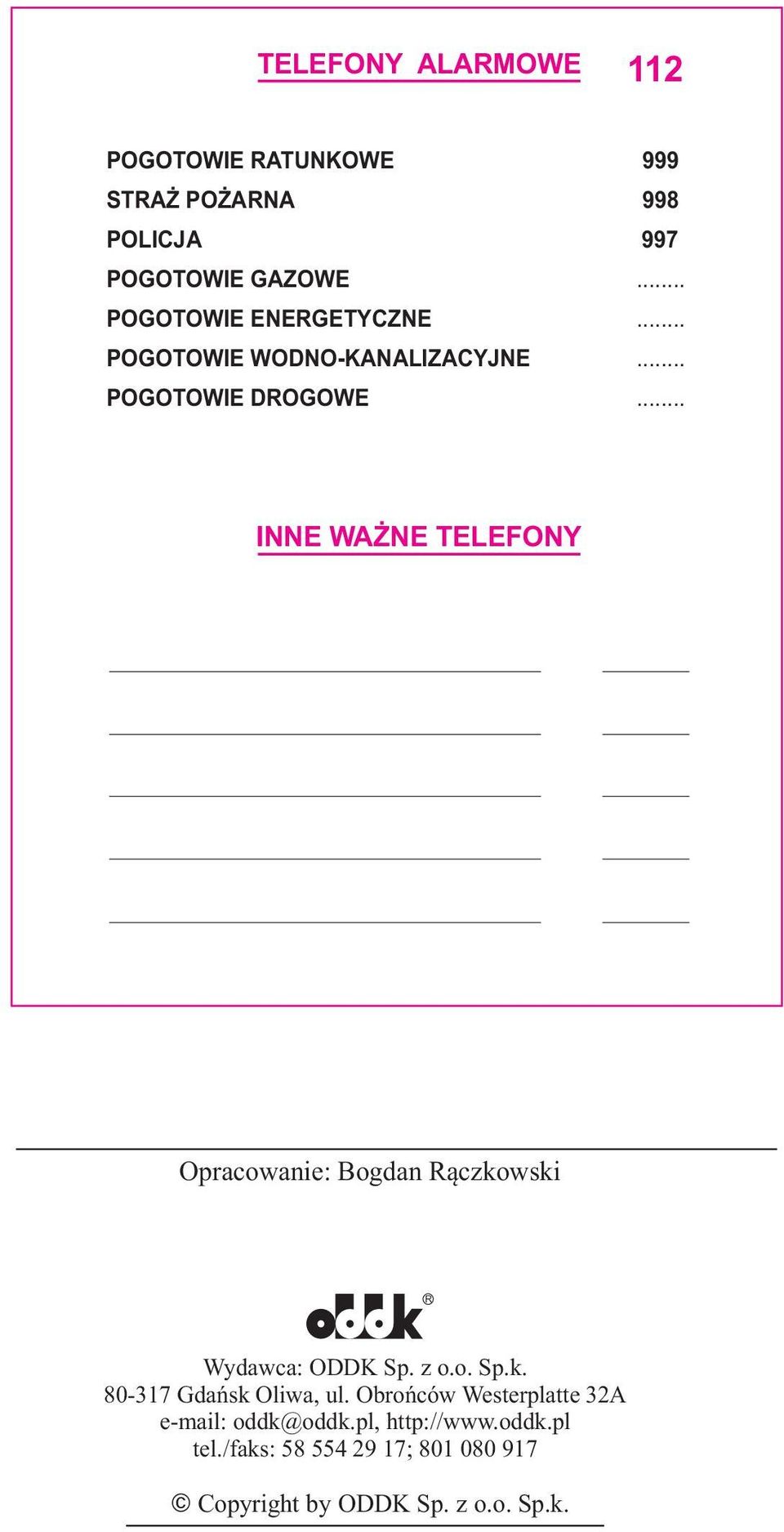 TELEFONY ALARMOWE 112

POGOTOWIE RATUNKOWE 999
STRAŻ POŻARNA 998
POLICJA 997
POGOTOWIE GAZOWE ........
POGOTOWIE ENERGETYCZNE ........
POGOTOWIE WODNO-KANALIZACYJNE ........
POGOTOWIE DROGOWE ........

INNE WAŻNE TELEFONY

Opracowanie: Bogdan Rączkowski

oddk®

Wydawca: ODDK Sp. z o.o. Sp.k.
80-317 Gdańsk Oliwa, ul. Obrońców Westerplatte 32A
e-mail: oddk@oddk.pl, http://www.oddk.pl
tel./faks: 58 554 29 17; 801 080 917

© Copyright by ODDK Sp. z o.o. Sp.k.